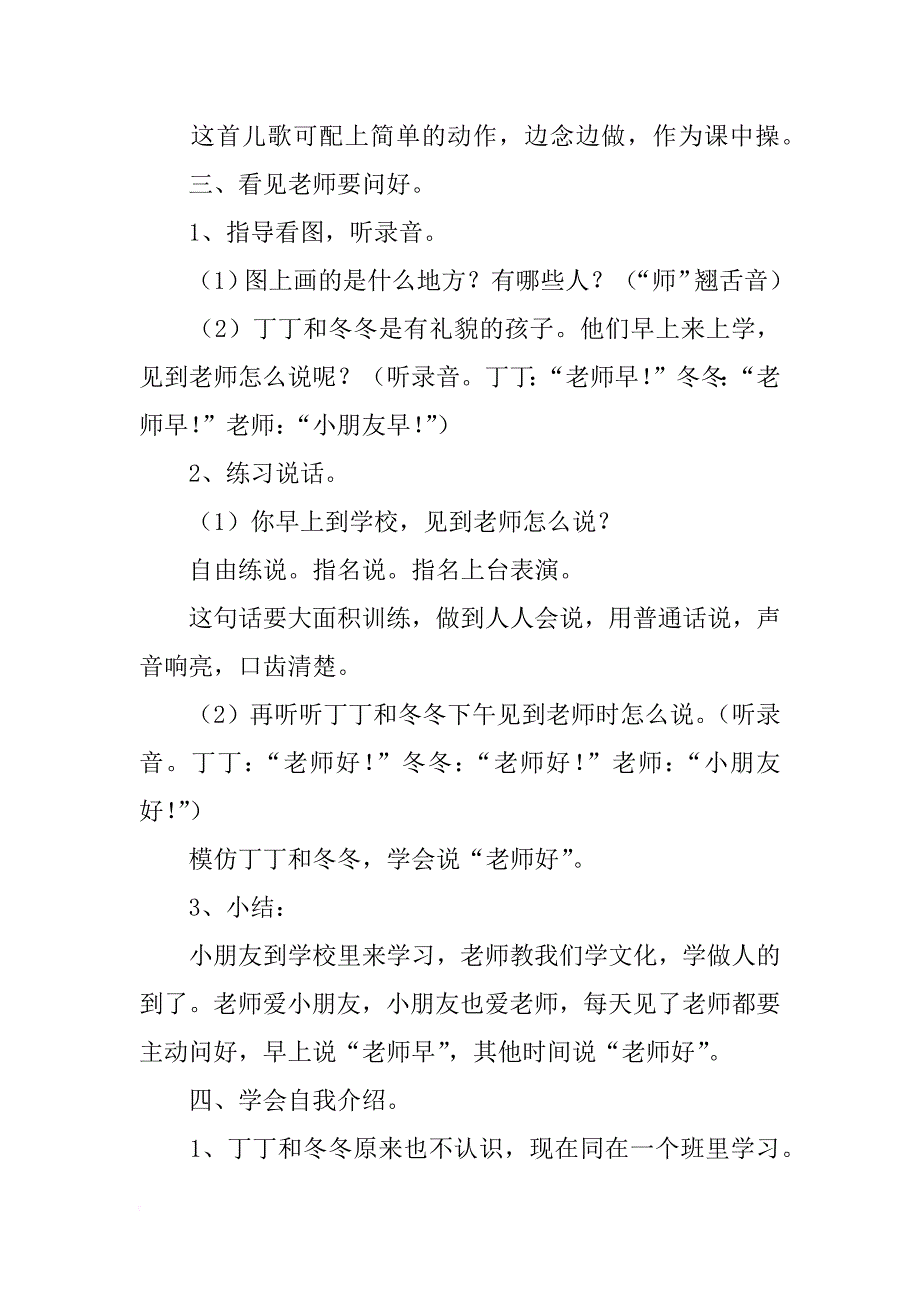 这首儿歌可配上简单的动作，边念边做，作为课中操。

三、看见老师要问好。

1、指导看图，听录音。

（1）图上画的是什么地方？有哪些人？（“师”翘舌音）

（2）丁丁和冬冬是有礼貌的孩子。他们早上来上学，见到老师怎么说呢？（听录音。丁丁：“老师早！”冬冬：“老师早！”老师：“小朋友早！”）

2、练习说话。

（1）你早上到学校，见到老师怎么说？

自由练说。指名说。指名上台表演。

这句话要大面积训练，做到人人会说，用普通话说，声音响亮，口齿清楚。

（2）再听听丁丁和冬冬下午见到老师时怎么说。（听录音。丁丁：“老师好！”冬冬：“老师好！”老师：“小朋友好！”）

模仿丁丁和冬冬，学会说“老师好”。

3、小结：

小朋友到学校里来学习，老师教我们学文化，学做人的到了。老师爱小朋友，小朋友也爱老师，每天见了老师都要主动问好，早上说“老师早”，其他时间说“老师好”。

四、学会自我介绍。

1、丁丁和冬冬原来也不认识，现在同在一个班里学习。